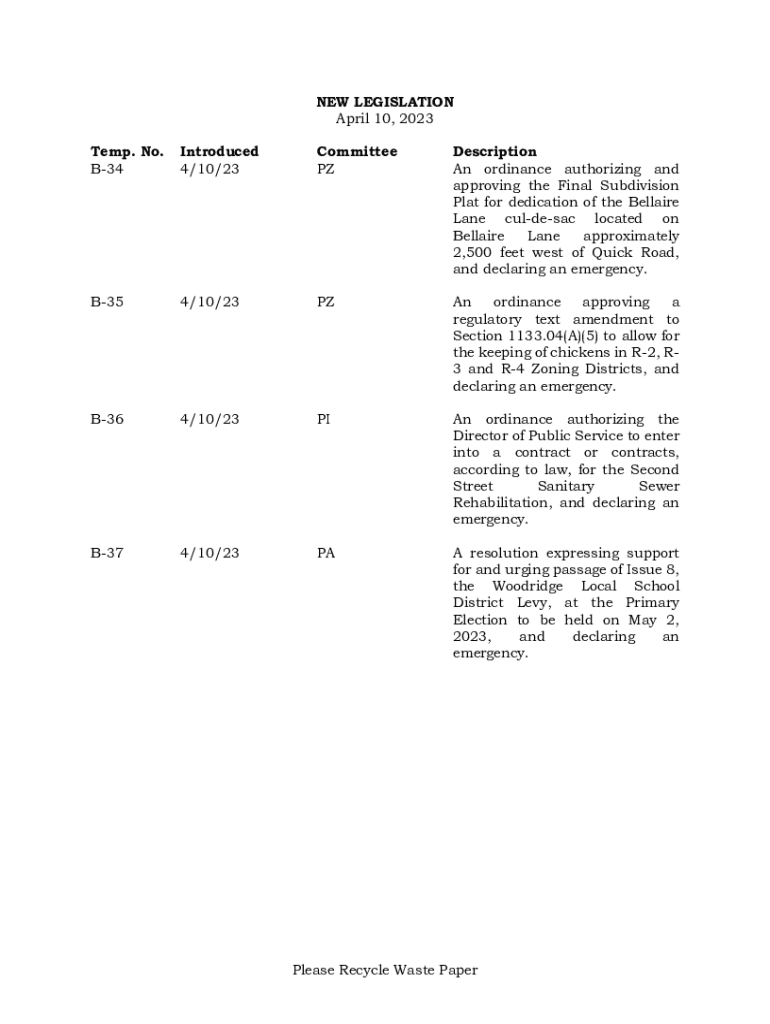 NEW LEGISLATION
April 10, 2023

| Temp. No. | Introduced | Committee | Description |
|---|---|---|---|
| B-34 | 4/10/23 | PZ | An ordinance authorizing and approving the Final Subdivision Plat for dedication of the Bellaire Lane cul-de-sac located on Bellaire Lane approximately 2,500 feet west of Quick Road, and declaring an emergency. |
| B-35 | 4/10/23 | PZ | An ordinance approving a regulatory text amendment to Section 1133.04(A)(5) to allow for the keeping of chickens in R-2, R-3 and R-4 Zoning Districts, and declaring an emergency. |
| B-36 | 4/10/23 | PI | An ordinance authorizing the Director of Public Service to enter into a contract or contracts, according to law, for the Second Street Sanitary Sewer Rehabilitation, and declaring an emergency. |
| B-37 | 4/10/23 | PA | A resolution expressing support for and urging passage of Issue 8, the Woodridge Local School District Levy, at the Primary Election to be held on May 2, 2023, and declaring an emergency. |

Please Recycle Waste Paper